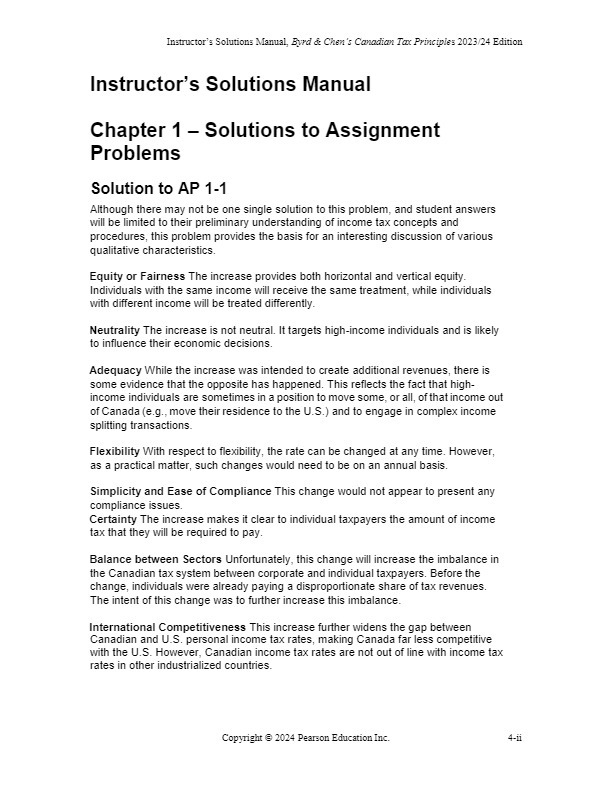 Instructor's Solutions Manual, Byrd & Chen's Canadian Tax Principles 2023/24 Edition

Instructor's Solutions Manual

Chapter 1 – Solutions to Assignment Problems

Solution to AP 1-1

Although there may not be one single solution to this problem, and student answers will be limited to their preliminary understanding of income tax concepts and procedures, this problem provides the basis for an interesting discussion of various qualitative characteristics.

Equity or Fairness The increase provides both horizontal and vertical equity. Individuals with the same income will receive the same treatment, while individuals with different income will be treated differently.

Neutrality The increase is not neutral. It targets high-income individuals and is likely to influence their economic decisions.

Adequacy While the increase was intended to create additional revenues, there is some evidence that the opposite has happened. This reflects the fact that high-income individuals are sometimes in a position to move some, or all, of that income out of Canada (e.g., move their residence to the U.S.) and to engage in complex income splitting transactions.

Flexibility With respect to flexibility, the rate can be changed at any time. However, as a practical matter, such changes would need to be on an annual basis.

Simplicity and Ease of Compliance This change would not appear to present any compliance issues.
Certainty The increase makes it clear to individual taxpayers the amount of income tax that they will be required to pay.

Balance between Sectors Unfortunately, this change will increase the imbalance in the Canadian tax system between corporate and individual taxpayers. Before the change, individuals were already paying a disproportionate share of tax revenues. The intent of this change was to further increase this imbalance.

International Competitiveness This increase further widens the gap between Canadian and U.S. personal income tax rates, making Canada far less competitive with the U.S. However, Canadian income tax rates are not out of line with income tax rates in other industrialized countries.

Copyright © 2024 Pearson Education Inc. 4-ii